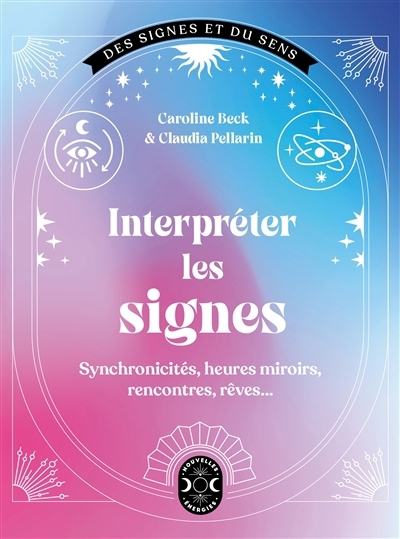 DES SIGNES ET DU SENS

Caroline Beck
& Claudia Pellarin

Interpréter les signes

Synchronicités, heures miroirs, rencontres, rêves...

NOUVELLES ÉNERGIES